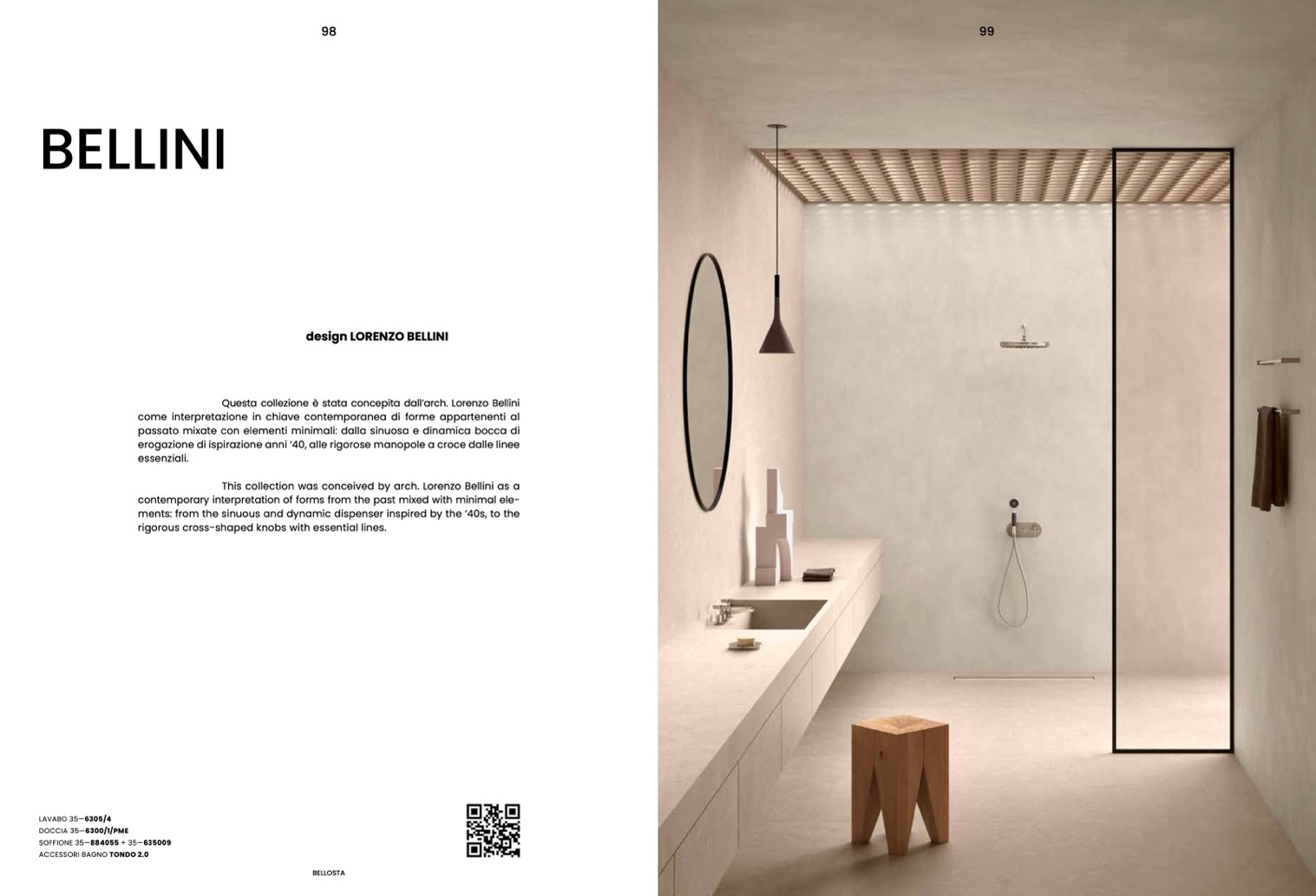 98

BELLINI

design LORENZO BELLINI

Questa collezione è stata concepita dall'arch. Lorenzo Bellini come interpretazione in chiave contemporanea di forme appartenenti al passato mixate con elementi minimali: dalla sinuosa e dinamica bocca di erogazione di ispirazione anni '40, alle rigorose manopole a croce dalle linee essenziali.

This collection was conceived by arch. Lorenzo Bellini as a contemporary interpretation of forms from the past mixed with minimal elements: from the sinuous and dynamic dispenser inspired by the '40s, to the rigorous cross-shaped knobs with essential lines.

LAVABO 35—6305/4
DOCCIA 35—6300/1/PME
SOFFIONE 35—884055 + 35—635009
ACCESSORI BAGNO TONDO 2.0

BELLOSTA

99